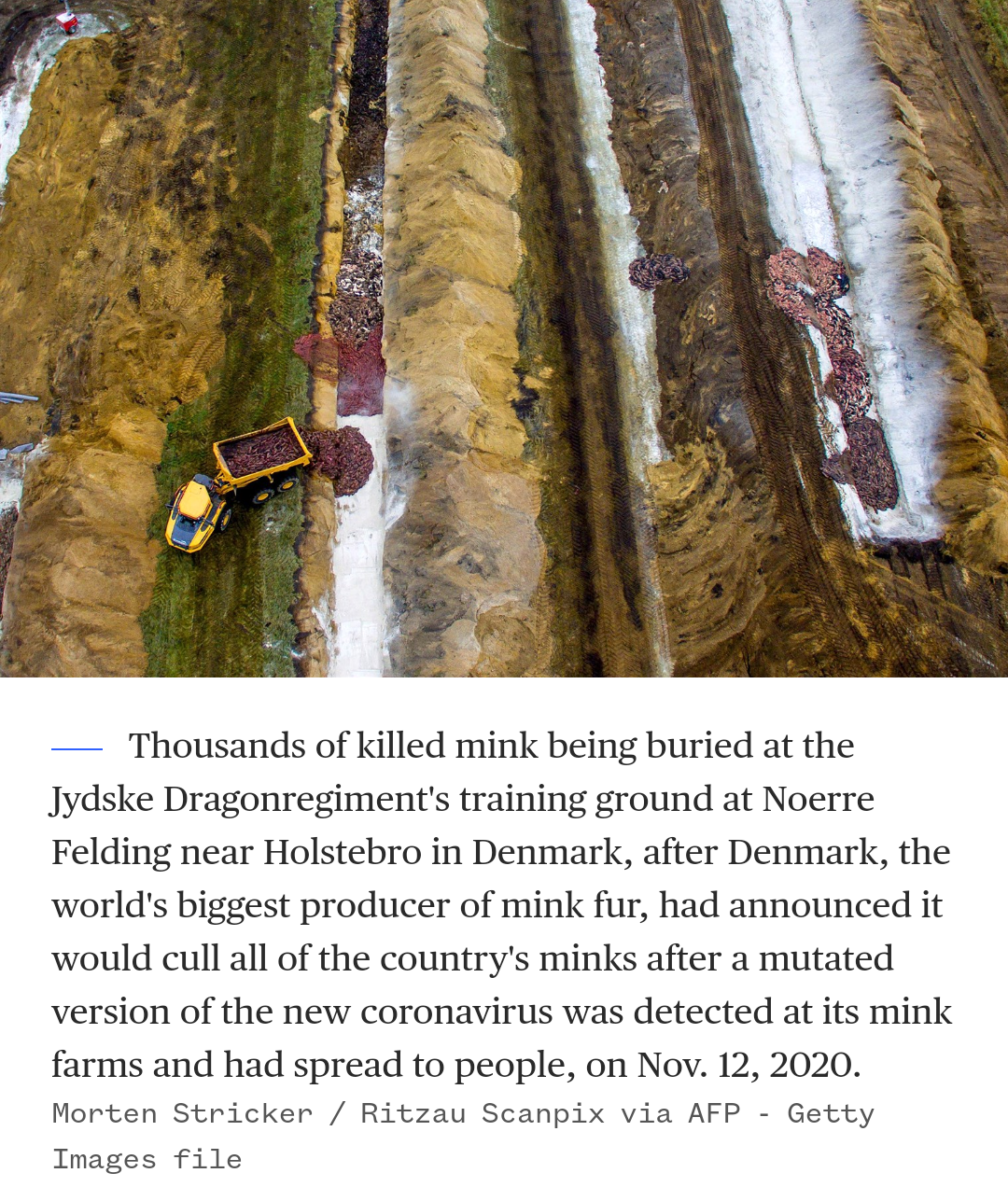 Thousands of killed mink being buried at the Jydske Dragonregiment's training ground at Noerre Felding near Holstebro in Denmark, after Denmark, the world's biggest producer of mink fur, had announced it would cull all of the country's minks after a mutated version of the new coronavirus was detected at its mink farms and had spread to people, on Nov. 12, 2020.

Morten Stricker / Ritzau Scanpix via AFP - Getty Images file